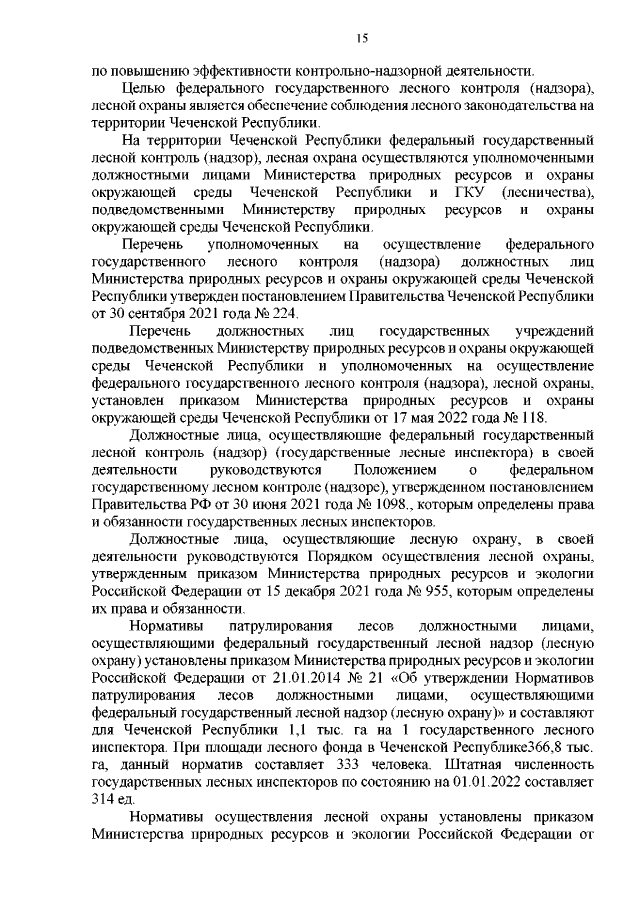 15

по повышению эффективности контрольно-надзорной деятельности.

Целью федерального государственного лесного контроля (надзора), лесной охраны является обеспечение соблюдения лесного законодательства на территории Чеченской Республики.

На территории Чеченской Республики федеральный государственный лесной контроль (надзор), лесная охрана осуществляются уполномоченными должностными лицами Министерства природных ресурсов и охраны окружающей среды Чеченской Республики и ГКУ (лесничества), подведомственными Министерству природных ресурсов и охраны окружающей среды Чеченской Республики.

Перечень уполномоченных на осуществление федерального государственного лесного контроля (надзора) должностных лиц Министерства природных ресурсов и охраны окружающей среды Чеченской Республики утвержден постановлением Правительства Чеченской Республики от 30 сентября 2021 года № 224.

Перечень должностных лиц государственных учреждений подведомственных Министерству природных ресурсов и охраны окружающей среды Чеченской Республики и уполномоченных на осуществление федерального государственного лесного контроля (надзора), лесной охраны, установлен приказом Министерства природных ресурсов и охраны окружающей среды Чеченской Республики от 17 мая 2022 года № 118.

Должностные лица, осуществляющие федеральный государственный лесной контроль (надзор) (государственные лесные инспектора) в своей деятельности руководствуются Положением о федеральном государственному лесном контроле (надзоре), утвержденном постановлением Правительства РФ от 30 июня 2021 года № 1098., которым определены права и обязанности государственных лесных инспекторов.

Должностные лица, осуществляющие лесную охрану, в своей деятельности руководствуются Порядком осуществления лесной охраны, утвержденным приказом Министерства природных ресурсов и экологии Российской Федерации от 15 декабря 2021 года № 955, которым определены их права и обязанности.

Нормативы патрулирования лесов должностными лицами, осуществляющими федеральный государственный лесной надзор (лесную охрану) установлены приказом Министерства природных ресурсов и экологии Российской Федерации от 21.01.2014 № 21 «Об утверждении Нормативов патрулирования лесов должностными лицами, осуществляющими федеральный государственный лесной надзор (лесную охрану)» и составляют для Чеченской Республики 1,1 тыс. га на 1 государственного лесного инспектора. При площади лесного фонда в Чеченской Республике366,8 тыс. га, данный норматив составляет 333 человека. Штатная численность государственных лесных инспекторов по состоянию на 01.01.2022 составляет 314 ед.

Нормативы осуществления лесной охраны установлены приказом Министерства природных ресурсов и экологии Российской Федерации от